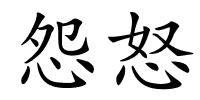 怨怒